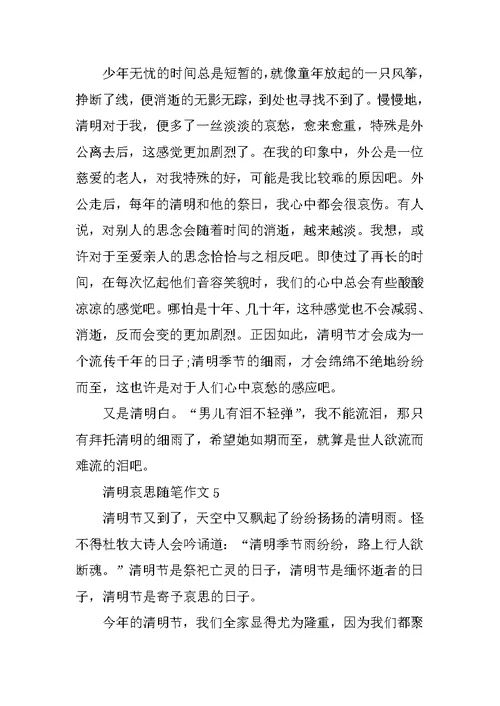 少年无忧的时间总是短暂的，就像童年放起的一只风筝，挣断了线，便消逝的无影无踪，到处也寻找不到了。慢慢地，清明对于我，便多了一丝淡淡的哀愁，愈来愈重，特殊是外公离去后，这感觉更加剧烈了。在我的印象中，外公是一位慈爱的老人，对我特殊的好，可能是我比较乖的原因吧。外公走后，每年的清明和他的祭日，我心中都会很哀伤。有人说，对别人的思念会随着时间的消逝，越来越淡。我想，或许对于至爱亲人的思念恰恰与之相反吧。即使过了再长的时间，在每次忆起他们音容笑貌时，我们的心中总会有些酸酸凉凉的感觉吧。哪怕是十年、几十年，这种感觉也不会减弱、消逝，反而会变的更加剧烈。正因如此，清明节才会成为一个流传千年的日子;清明季节的细雨，才会绵绵不绝地纷纷而至，这也许是对于人们心中哀愁的感应吧。

又是清明白。“男儿有泪不轻弹”，我不能流泪，那只有拜托清明的细雨了，希望她如期而至，就算是世人欲流而难流的泪吧。

清明哀思随笔作文 5

清明节又到了，天空中又飘起了纷纷扬扬的清明雨。怪不得杜牧大诗人会吟诵道：“清明季节雨纷纷，路上行人欲断魂。”清明节是祭祀亡灵的日子，清明节是缅怀逝者的日子，清明节是寄予哀思的日子。

今年的清明节，我们全家显得尤为隆重，因为我们都聚